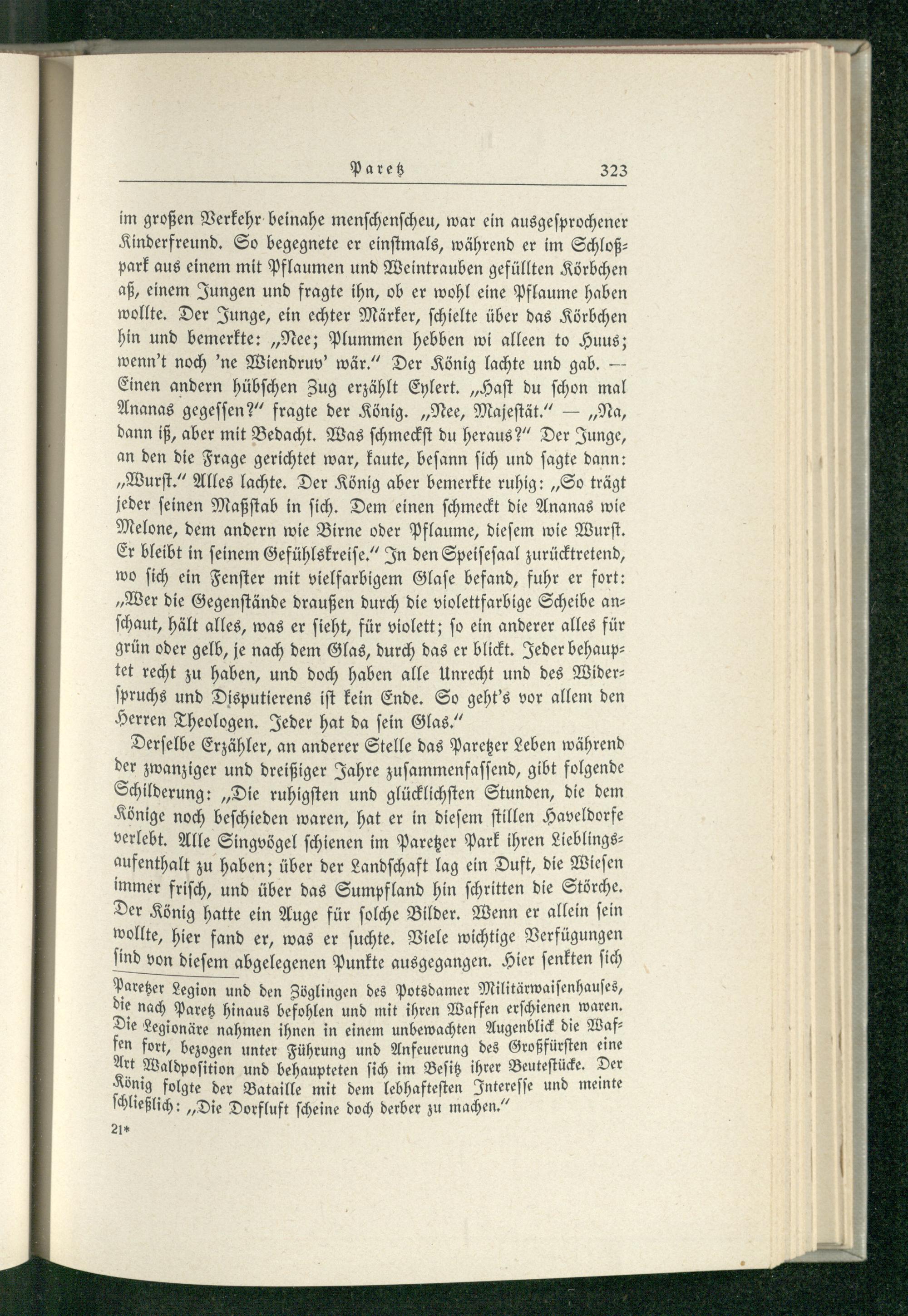 Paretz 323

im großen Verkehr beinahe menschenscheu, war ein ausgesprochener Kinderfreund. So begegnete er einstmals, während er im Schloßpark aus einem mit Pflaumen und Weintrauben gefüllten Körbchen aß, einem Jungen und fragte ihn, ob er wohl eine Pflaume haben wollte. Der Junge, ein echter Märker, schielte über das Körbchen hin und bemerkte: „Nee; Plummen hebben wi alleen to Huus; wenn't noch 'ne Wiendruv' wär." Der König lachte und gab. — Einen andern hübschen Zug erzählt Eylert. „Hast du schon mal Ananas gegessen?" fragte der König. „Nee, Majestät." — „Na, dann iß, aber mit Bedacht. Was schmeckst du heraus?" Der Junge, an den die Frage gerichtet war, kaute, besann sich und sagte dann: „Wurst." Alles lachte. Der König aber bemerkte ruhig: „So trägt jeder seinen Maßstab in sich. Dem einen schmeckt die Ananas wie Melone, dem andern wie Birne oder Pflaume, diesem wie Wurst. Er bleibt in seinem Gefühlskreise." In den Speisesaal zurücktretend, wo sich ein Fenster mit vielfarbigem Glase befand, fuhr er fort: „Wer die Gegenstände draußen durch die violettfarbige Scheibe anschaut, hält alles, was er sieht, für violett; so ein anderer alles für grün oder gelb, je nach dem Glas, durch das er blickt. Jeder behauptet recht zu haben, und doch haben alle Unrecht und des Widerspruchs und Disputierens ist kein Ende. So geht's vor allem den Herren Theologen. Jeder hat da sein Glas."

Derselbe Erzähler, an anderer Stelle das Paretzer Leben während der zwanziger und dreißiger Jahre zusammenfassend, gibt folgende Schilderung: „Die ruhigsten und glücklichsten Stunden, die dem Könige noch beschieden waren, hat er in diesem stillen Haveldorfe verlebt. Alle Singvögel schienen im Paretzer Park ihren Lieblingsaufenthalt zu haben; über der Landschaft lag ein Duft, die Wiesen immer frisch, und über das Sumpfland hin schritten die Störche. Der König hatte ein Auge für solche Bilder. Wenn er allein sein wollte, hier fand er, was er suchte. Viele wichtige Verfügungen sind von diesem abgelegenen Punkte ausgegangen. Hier senkten sich

Paretzer Legion und den Zöglingen des Potsdamer Militärwaisenhauses, die nach Paretz hinaus befohlen und mit ihren Waffen erschienen waren. Die Legionäre nahmen ihnen in einem unbewachten Augenblick die Waffen fort, bezogen unter Führung und Anfeuerung des Großfürsten eine Art Waldposition und behaupteten sich im Besitz ihrer Beutestücke. Der König folgte der Bataille mit dem lebhaftesten Interesse und meinte schließlich: „Die Dorfluft scheine doch derber zu machen."

21*